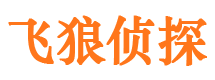 飞狼侦探